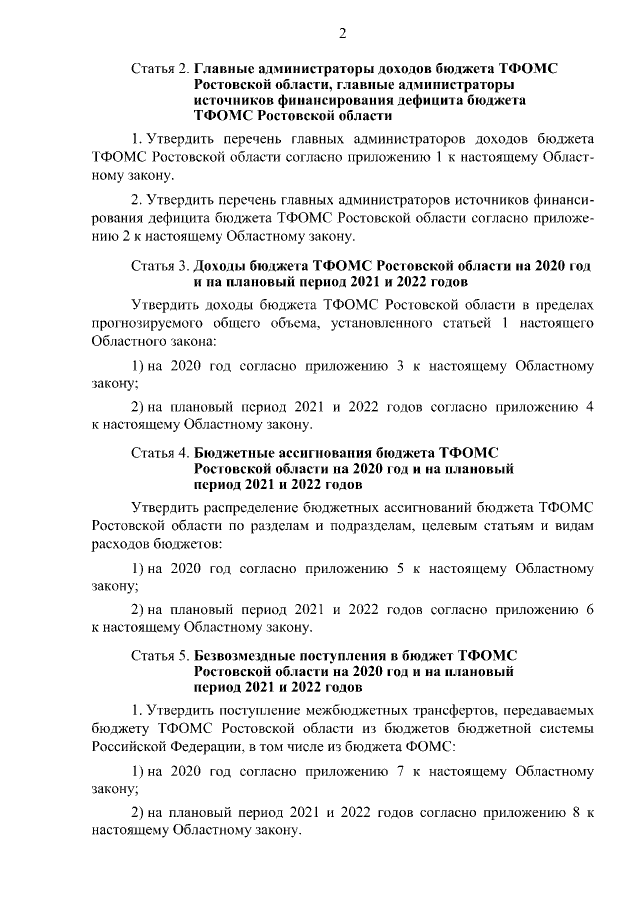 2

Статья 2. Главные администраторы доходов бюджета ТФОМС Ростовской области, главные администраторы источников финансирования дефицита бюджета ТФОМС Ростовской области

1. Утвердить перечень главных администраторов доходов бюджета ТФОМС Ростовской области согласно приложению 1 к настоящему Областному закону.

2. Утвердить перечень главных администраторов источников финансирования дефицита бюджета ТФОМС Ростовской области согласно приложению 2 к настоящему Областному закону.

Статья 3. Доходы бюджета ТФОМС Ростовской области на 2020 год и на плановый период 2021 и 2022 годов

Утвердить доходы бюджета ТФОМС Ростовской области в пределах прогнозируемого общего объема, установленного статьей 1 настоящего Областного закона:

1) на 2020 год согласно приложению 3 к настоящему Областному закону;

2) на плановый период 2021 и 2022 годов согласно приложению 4 к настоящему Областному закону.

Статья 4. Бюджетные ассигнования бюджета ТФОМС Ростовской области на 2020 год и на плановый период 2021 и 2022 годов

Утвердить распределение бюджетных ассигнований бюджета ТФОМС Ростовской области по разделам и подразделам, целевым статьям и видам расходов бюджетов:

1) на 2020 год согласно приложению 5 к настоящему Областному закону;

2) на плановый период 2021 и 2022 годов согласно приложению 6 к настоящему Областному закону.

Статья 5. Безвозмездные поступления в бюджет ТФОМС Ростовской области на 2020 год и на плановый период 2021 и 2022 годов

1. Утвердить поступление межбюджетных трансфертов, передаваемых бюджету ТФОМС Ростовской области из бюджетов бюджетной системы Российской Федерации, в том числе из бюджета ФОМС:

1) на 2020 год согласно приложению 7 к настоящему Областному закону;

2) на плановый период 2021 и 2022 годов согласно приложению 8 к настоящему Областному закону.